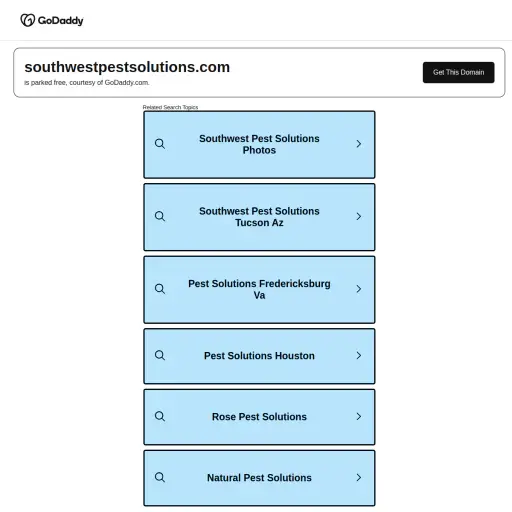 GoDaddy

southwestpestsolutions.com
is parked free, courtesy of GoDaddy.com.

Get This Domain

Related Search Topics

Southwest Pest Solutions Photos

Southwest Pest Solutions Tucson Az

Pest Solutions Fredericksburg Va

Pest Solutions Houston

Rose Pest Solutions

Natural Pest Solutions